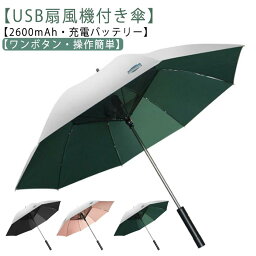 【USB扇風機付き傘】
【2600mAh・充電バッテリー】
【ワンボタン・操作簡単】